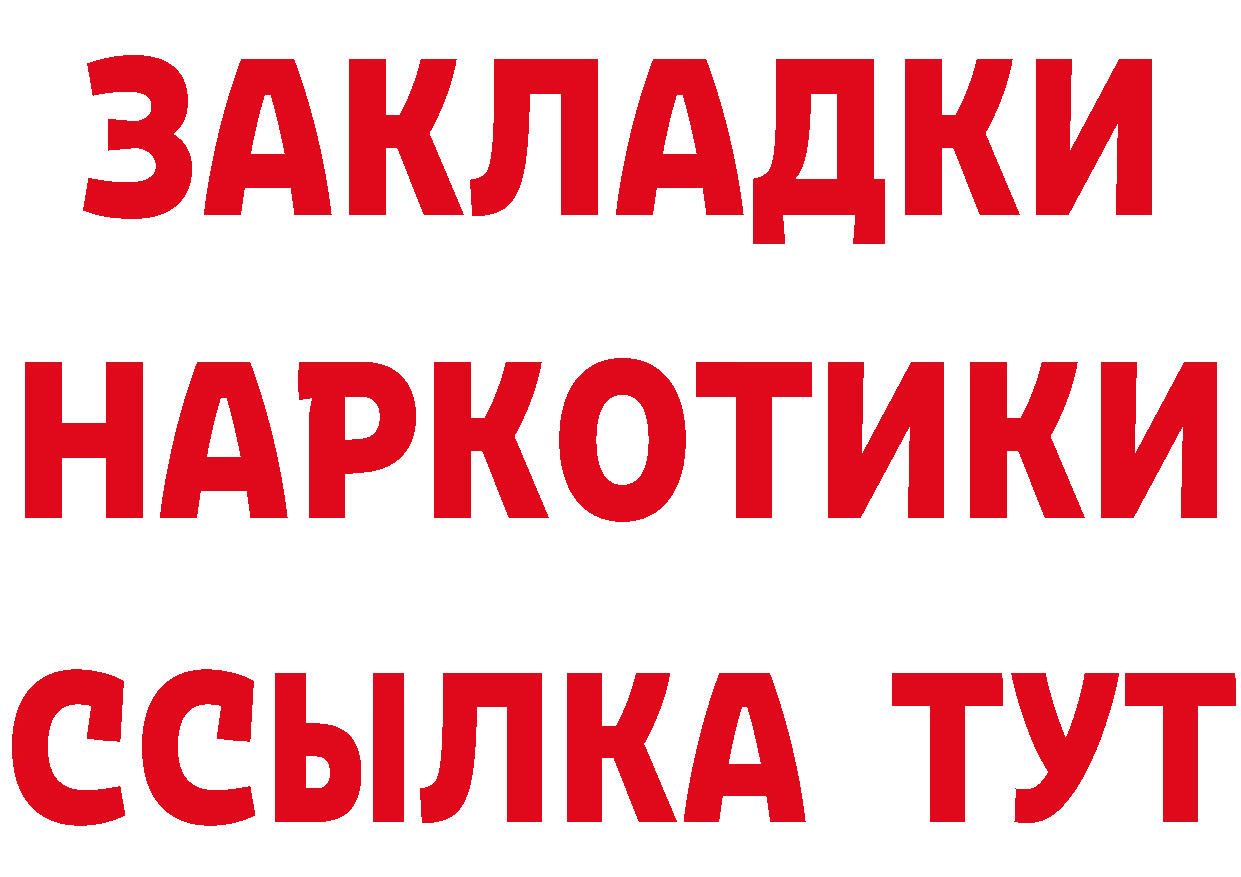 ЗАКЛАДКИ НАРКОТИКИ ССЫЛКА ТУТ